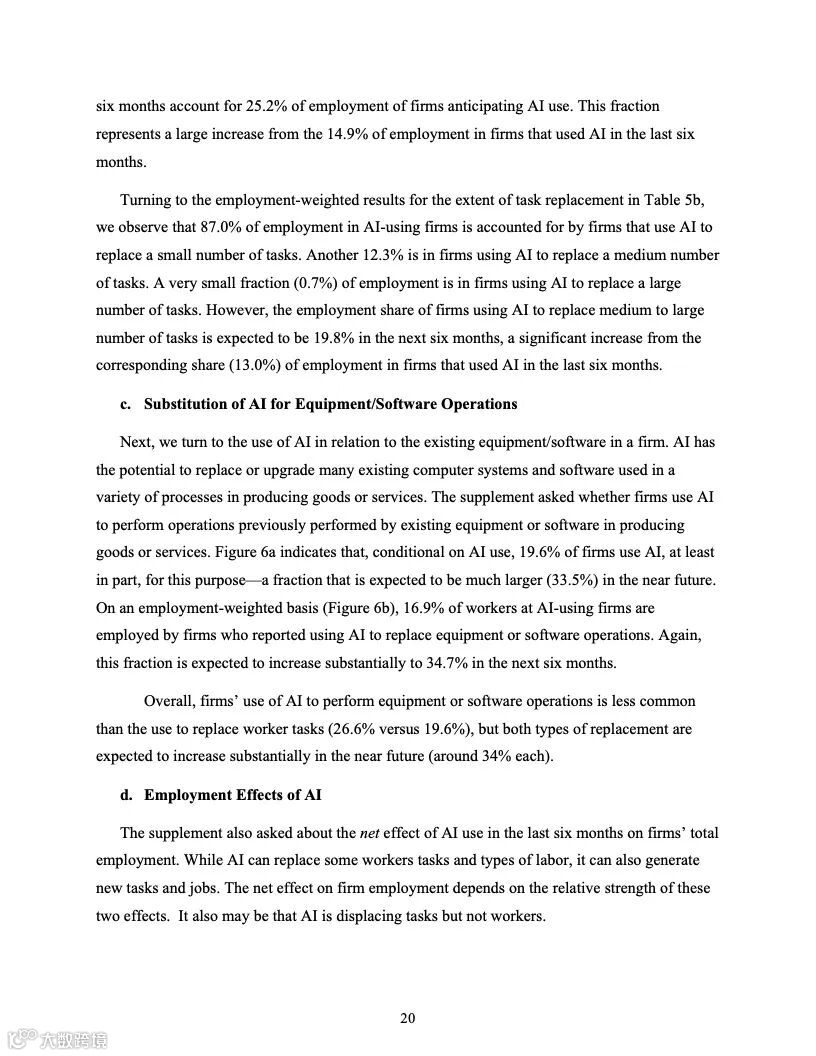 six months account for 25.2% of employment of firms anticipating AI use. This fraction represents a large increase from the 14.9% of employment in firms that used AI in the last six months.

Turning to the employment-weighted results for the extent of task replacement in Table 5b, we observe that 87.0% of employment in AI-using firms is accounted for by firms that use AI to replace a small number of tasks. Another 12.3% is in firms using AI to replace a medium number of tasks. A very small fraction (0.7%) of employment is in firms using AI to replace a large number of tasks. However, the employment share of firms using AI to replace medium to large number of tasks is expected to be 19.8% in the next six months, a significant increase from the corresponding share (13.0%) of employment in firms that used AI in the last six months.

c. Substitution of AI for Equipment/Software Operations

Next, we turn to the use of AI in relation to the existing equipment/software in a firm. AI has the potential to replace or upgrade many existing computer systems and software used in a variety of processes in producing goods or services. The supplement asked whether firms use AI to perform operations previously performed by existing equipment or software in producing goods or services. Figure 6a indicates that, conditional on AI use, 19.6% of firms use AI, at least in part, for this purpose—a fraction that is expected to be much larger (33.5%) in the near future. On an employment-weighted basis (Figure 6b), 16.9% of workers at AI-using firms are employed by firms who reported using AI to replace equipment or software operations. Again, this fraction is expected to increase substantially to 34.7% in the next six months.

Overall, firms' use of AI to perform equipment or software operations is less common than the use to replace worker tasks (26.6% versus 19.6%), but both types of replacement are expected to increase substantially in the near future (around 34% each).

d. Employment Effects of AI

The supplement also asked about the net effect of AI use in the last six months on firms' total employment. While AI can replace some workers tasks and types of labor, it can also generate new tasks and jobs. The net effect on firm employment depends on the relative strength of these two effects. It also may be that AI is displacing tasks but not workers.

20

大数跨境